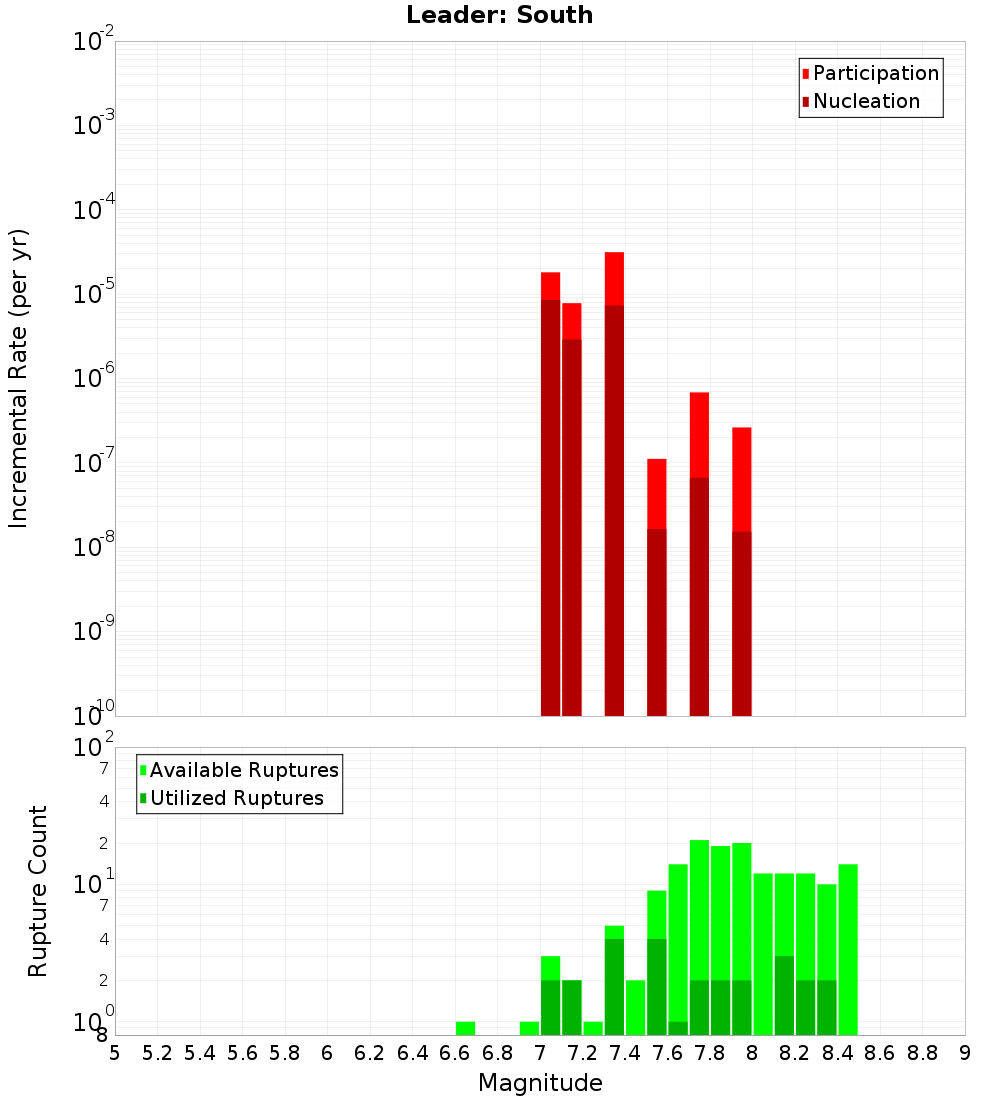 Leader: South

Participation
Nucleation

Incremental Rate (per yr)

$10^{-2}$
$10^{-3}$
$10^{-4}$
$10^{-5}$
$10^{-6}$
$10^{-7}$
$10^{-8}$
$10^{-9}$
$10^{-10}$

Available Ruptures
Utilized Ruptures

Rupture Count

$10^{2}$
7
4
2
$10^{1}$
7
4
2
$10^{0}$
8

5 5.2 5.4 5.6 5.8 6 6.2 6.4 6.6 6.8 7 7.2 7.4 7.6 7.8 8 8.2 8.4 8.6 8.8 9

Magnitude